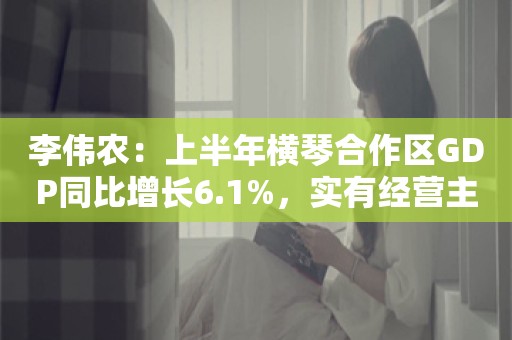 李伟农：上半年横琴合作区GDP同比增长6.1%，实有经营主